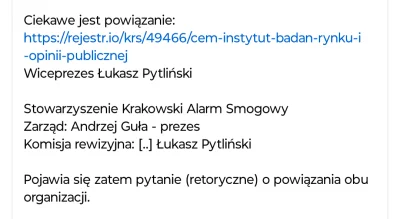 Ciekawe jest powiązanie:
https://rejestr.io/krs/49466/cem-instytut-badan-rynku-i-opinii-publicznej
Wiceprezes Łukasz Pytliński

Stowarzyszenie Krakowski Alarm Smogowy
Zarząd: Andrzej Guła - prezes
Komisja rewizyjna: [..] Łukasz Pytliński

Pojawia się zatem pytanie (retoryczne) o powiązania obu organizacji.